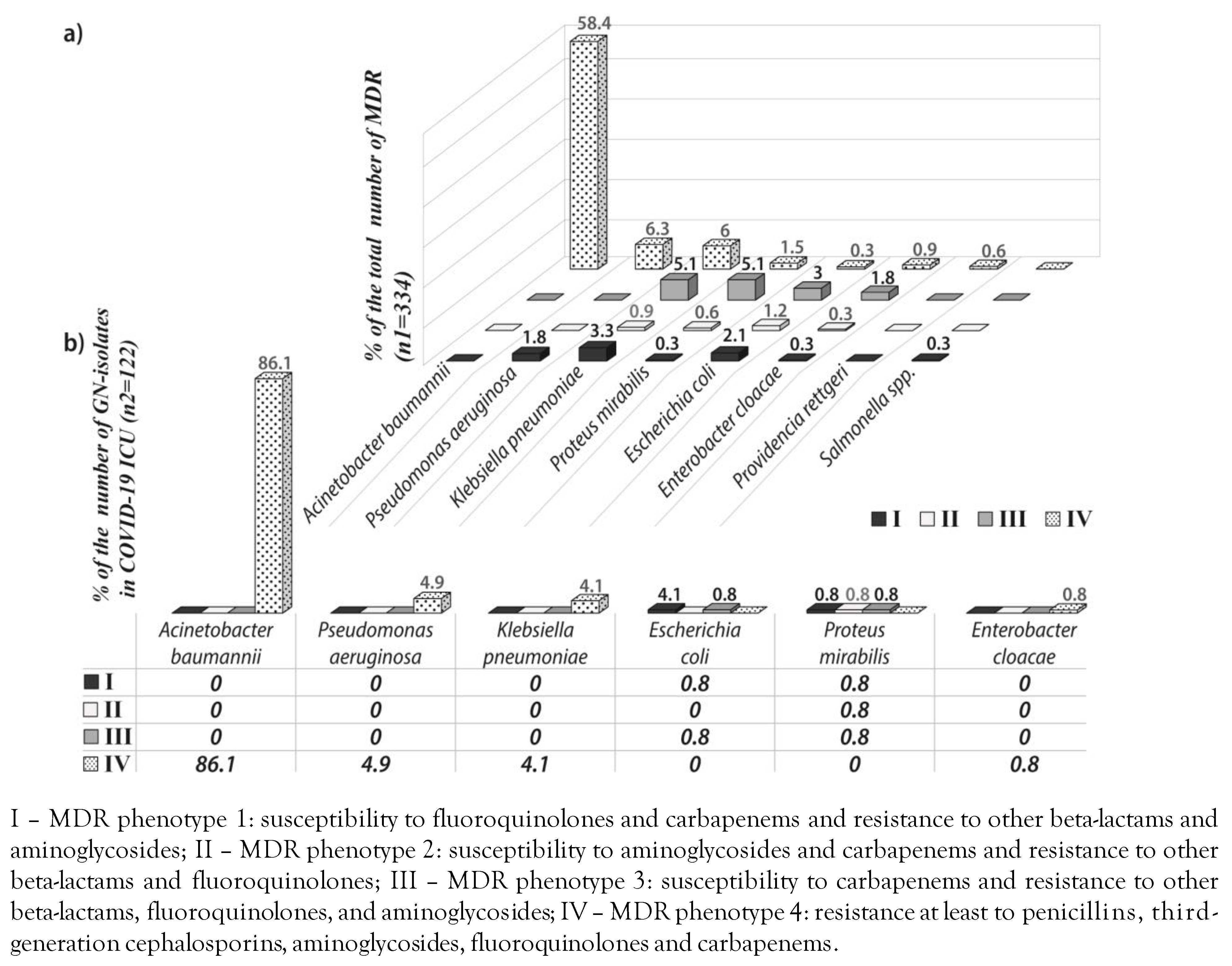 a)

% of the total number of MDR (n1=334)

58.4

6.3 6 1.5 0.3 0.9 0.6

5.1 5.1 3 1.8

0.9 0.6 1.2 0.3

1.8 3.3 0.3 2.1 0.3 0.3

Acinetobacter baumannii
Pseudomonas aeruginosa
Klebsiella pneumoniae
Proteus mirabilis
Escherichia coli
Enterobacter cloacae
Providencia rettgeri
Salmonella spp.

I II III IV

b)

% of the number of GN-isolates in COVID-19 ICU (n2=122)

86.1

4.9

4.1

4.1 0.8

0.8 0.8 0.8

0.8

| | Acinetobacter baumannii | Pseudomonas aeruginosa | Klebsiella pneumoniae | Escherichia coli | Proteus mirabilis | Enterobacter cloacae |
|---|---|---|---|---|---|---|
| I | 0 | 0 | 0 | 0.8 | 0.8 | 0 |
| II | 0 | 0 | 0 | 0 | 0.8 | 0 |
| III | 0 | 0 | 0 | 0.8 | 0.8 | 0 |
| IV | 86.1 | 4.9 | 4.1 | 0 | 0 | 0.8 |

I – MDR phenotype 1: susceptibility to fluoroquinolones and carbapenems and resistance to other beta-lactams and aminoglycosides; II – MDR phenotype 2: susceptibility to aminoglycosides and carbapenems and resistance to other beta-lactams and fluoroquinolones; III – MDR phenotype 3: susceptibility to carbapenems and resistance to other beta-lactams, fluoroquinolones, and aminoglycosides; IV – MDR phenotype 4: resistance at least to penicillins, third-generation cephalosporins, aminoglycosides, fluoroquinolones and carbapenems.